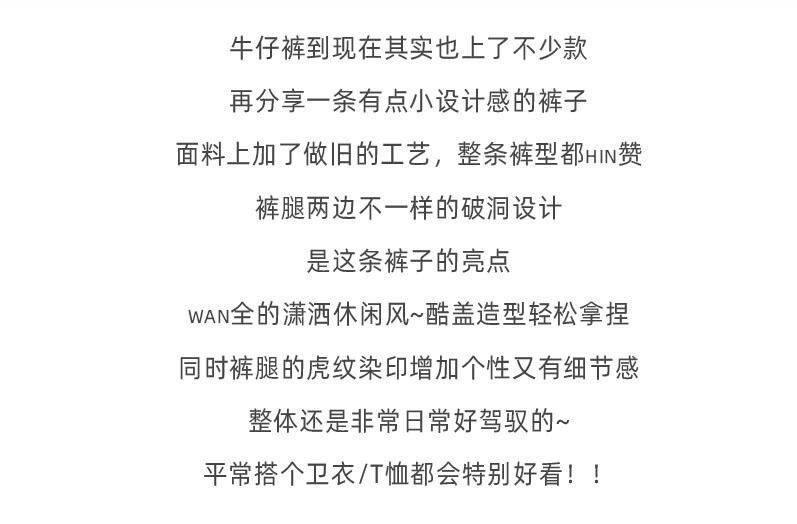 牛仔裤到现在其实也上了不少款

再分享一条有点小设计感的裤子

面料上加了做旧的工艺，整条裤型都HIN赞

裤腿两边不一样的破洞设计

是这条裤子的亮点

WAN全的潇洒休闲风~酷盖造型轻松拿捏

同时裤腿的虎纹染印增加个性又有细节感

整体还是非常日常好驾驭的~

平常搭个卫衣/T恤都会特别好看！！